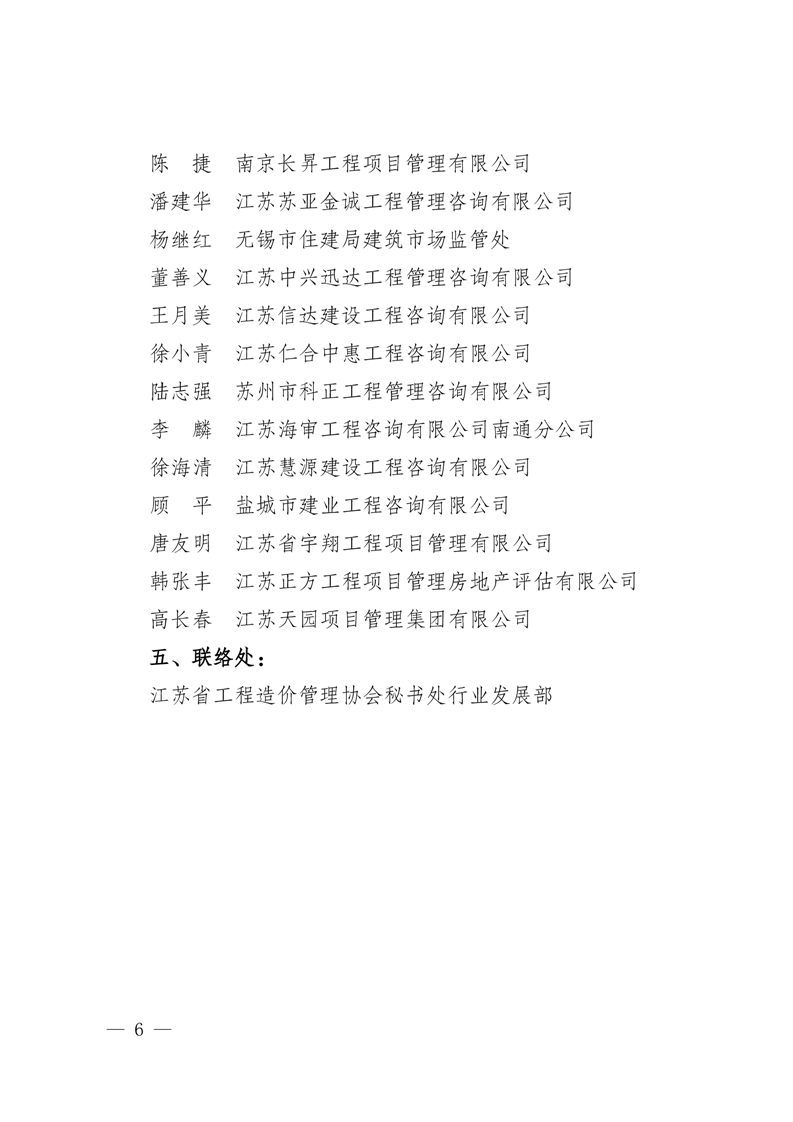 陈　捷　南京长昇工程项目管理有限公司
潘建华　江苏苏亚金诚工程管理咨询有限公司
杨继红　无锡市住建局建筑市场监管处
董善义　江苏中兴迅达工程管理咨询有限公司
王月美　江苏信达建设工程咨询有限公司
徐小青　江苏仁合中惠工程咨询有限公司
陆志强　苏州市科正工程管理咨询有限公司
李　麟　江苏海审工程咨询有限公司南通分公司
徐海清　江苏慧源建设工程咨询有限公司
顾　平　盐城市建业工程咨询有限公司
唐友明　江苏省宇翔工程项目管理有限公司
韩张丰　江苏正方工程项目管理房地产评估有限公司
高长春　江苏天园项目管理集团有限公司

五、联络处：

江苏省工程造价管理协会秘书处行业发展部

— 6 —